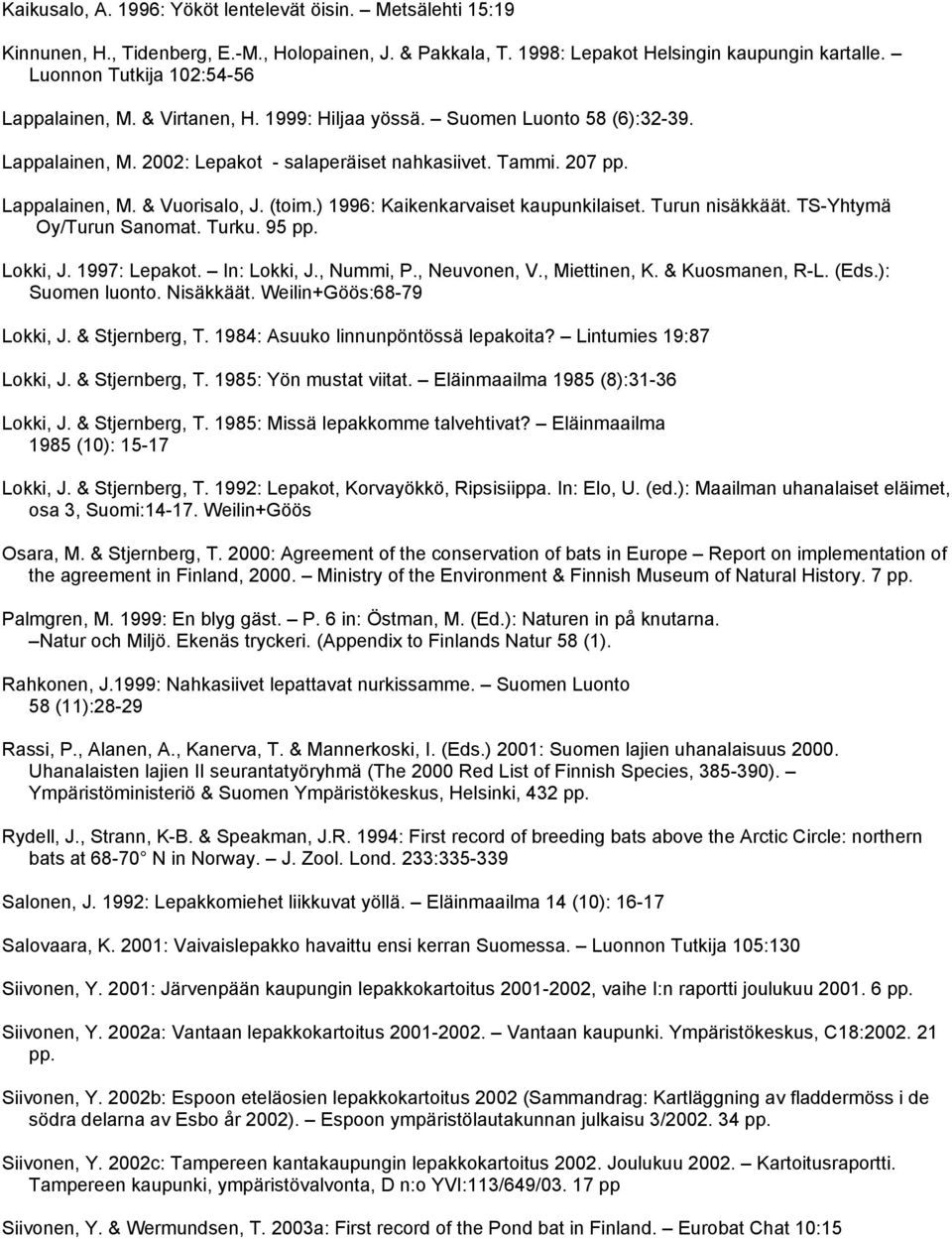 Kaikusalo, A. 1996: Yököt lentelevät öisin. – Metsälehti 15:19

Kinnunen, H., Tidenberg, E.-M., Holopainen, J. & Pakkala, T. 1998: Lepakot Helsingin kaupungin kartalle. – Luonnon Tutkija 102:54-56

Lappalainen, M. & Virtanen, H. 1999: Hiljaa yössä. – Suomen Luonto 58 (6):32-39.

Lappalainen, M. 2002: Lepakot - salaperäiset nahkasiivet. Tammi. 207 pp.

Lappalainen, M. & Vuorisalo, J. (toim.) 1996: Kaikenkarvaiset kaupunkilaiset. Turun nisäkkäät. TS-Yhtymä Oy/Turun Sanomat. Turku. 95 pp.

Lokki, J. 1997: Lepakot. – In: Lokki, J., Nummi, P., Neuvonen, V., Miettinen, K. & Kuosmanen, R-L. (Eds.): Suomen luonto. Nisäkkäät. Weilin+Göös:68-79

Lokki, J. & Stjernberg, T. 1984: Asuuko linnunpöntössä lepakoita? – Lintumies 19:87

Lokki, J. & Stjernberg, T. 1985: Yön mustat viitat. – Eläinmaailma 1985 (8):31-36

Lokki, J. & Stjernberg, T. 1985: Missä lepakkomme talvehtivat? – Eläinmaailma 1985 (10): 15-17

Lokki, J. & Stjernberg, T. 1992: Lepakot, Korvayökkö, Ripsisiippa. In: Elo, U. (ed.): Maailman uhanalaiset eläimet, osa 3, Suomi:14-17. Weilin+Göös

Osara, M. & Stjernberg, T. 2000: Agreement of the conservation of bats in Europe – Report on implementation of the agreement in Finland, 2000. – Ministry of the Environment & Finnish Museum of Natural History. 7 pp.

Palmgren, M. 1999: En blyg gäst. – P. 6 in: Östman, M. (Ed.): Naturen in på knutarna. –Natur och Miljö. Ekenäs tryckeri. (Appendix to Finlands Natur 58 (1).

Rahkonen, J.1999: Nahkasiivet lepattavat nurkissamme. – Suomen Luonto 58 (11):28-29

Rassi, P., Alanen, A., Kanerva, T. & Mannerkoski, I. (Eds.) 2001: Suomen lajien uhanalaisuus 2000. Uhanalaisten lajien II seurantatyöryhmä (The 2000 Red List of Finnish Species, 385-390). – Ympäristöministeriö & Suomen Ympäristökeskus, Helsinki, 432 pp.

Rydell, J., Strann, K-B. & Speakman, J.R. 1994: First record of breeding bats above the Arctic Circle: northern bats at 68-70 N in Norway. – J. Zool. Lond. 233:335-339

Salonen, J. 1992: Lepakkomiehet liikkuvat yöllä. – Eläinmaailma 14 (10): 16-17

Salovaara, K. 2001: Vaivaislepakko havaittu ensi kerran Suomessa. – Luonnon Tutkija 105:130

Siivonen, Y. 2001: Järvenpään kaupungin lepakkokartoitus 2001-2002, vaihe I:n raportti joulukuu 2001. 6 pp.

Siivonen, Y. 2002a: Vantaan lepakkokartoitus 2001-2002. – Vantaan kaupunki. Ympäristökeskus, C18:2002. 21 pp.

Siivonen, Y. 2002b: Espoon eteläosien lepakkokartoitus 2002 (Sammandrag: Kartläggning av fladdermöss i de södra delarna av Esbo år 2002). – Espoon ympäristölautakunnan julkaisu 3/2002. 34 pp.

Siivonen, Y. 2002c: Tampereen kantakaupungin lepakkokartoitus 2002. Joulukuu 2002. – Kartoitusraportti. Tampereen kaupunki, ympäristövalvonta, D n:o YVI:113/649/03. 17 pp

Siivonen, Y. & Wermundsen, T. 2003a: First record of the Pond bat in Finland. – Eurobat Chat 10:15